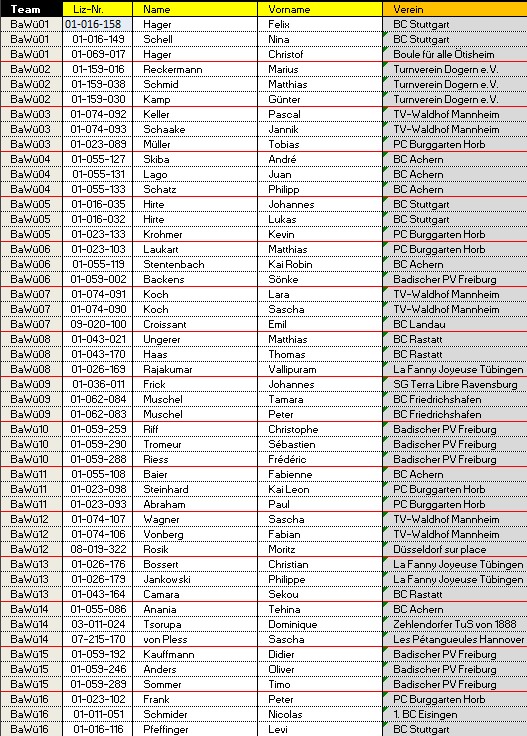 | Team | Liz-Nr. | Name | Vorname | Verein |
|---|---|---|---|---|
| BaWü01 | 01-016-158 | Hager | Felix | BC Stuttgart |
| BaWü01 | 01-016-149 | Schell | Nina | BC Stuttgart |
| BaWü01 | 01-069-017 | Hager | Christof | Boule für alle Ötisheim |
| BaWü02 | 01-159-016 | Reckermann | Marius | Turnverein Dogern e.V. |
| BaWü02 | 01-159-038 | Schmid | Matthias | Turnverein Dogern e.V. |
| BaWü02 | 01-159-030 | Kamp | Günter | Turnverein Dogern e.V. |
| BaWü03 | 01-074-092 | Keller | Pascal | TV-Waldhof Mannheim |
| BaWü03 | 01-074-093 | Schaake | Jannik | TV-Waldhof Mannheim |
| BaWü03 | 01-023-089 | Müller | Tobias | PC Burggarten Horb |
| BaWü04 | 01-055-127 | Skiba | André | BC Achern |
| BaWü04 | 01-055-131 | Lago | Juan | BC Achern |
| BaWü04 | 01-055-133 | Schatz | Philipp | BC Achern |
| BaWü05 | 01-016-035 | Hirte | Johannes | BC Stuttgart |
| BaWü05 | 01-016-032 | Hirte | Lukas | BC Stuttgart |
| BaWü05 | 01-023-133 | Krohmer | Kevin | PC Burggarten Horb |
| BaWü06 | 01-023-103 | Laukart | Matthias | PC Burggarten Horb |
| BaWü06 | 01-055-119 | Stentenbach | Kai Robin | BC Achern |
| BaWü06 | 01-059-002 | Backens | Sönke | Badischer PV Freiburg |
| BaWü07 | 01-074-091 | Koch | Lara | TV-Waldhof Mannheim |
| BaWü07 | 01-074-090 | Koch | Sascha | TV-Waldhof Mannheim |
| BaWü07 | 09-020-100 | Croissant | Emil | BC Landau |
| BaWü08 | 01-043-021 | Ungerer | Matthias | BC Rastatt |
| BaWü08 | 01-043-170 | Haas | Thomas | BC Rastatt |
| BaWü08 | 01-026-169 | Rajakumar | Vallipuram | La Fanny Joyeuse Tübingen |
| BaWü09 | 01-036-011 | Frick | Johannes | SG Terra Libre Ravensburg |
| BaWü09 | 01-062-084 | Muschel | Tamara | BC Friedrichshafen |
| BaWü09 | 01-062-083 | Muschel | Peter | BC Friedrichshafen |
| BaWü10 | 01-059-259 | Riff | Christophe | Badischer PV Freiburg |
| BaWü10 | 01-059-290 | Tromeur | Sébastien | Badischer PV Freiburg |
| BaWü10 | 01-059-288 | Riess | Frédéric | Badischer PV Freiburg |
| BaWü11 | 01-055-108 | Baier | Fabienne | BC Achern |
| BaWü11 | 01-023-098 | Steinhard | Kai Leon | PC Burggarten Horb |
| BaWü11 | 01-023-093 | Abraham | Paul | PC Burggarten Horb |
| BaWü12 | 01-074-107 | Wagner | Sascha | TV-Waldhof Mannheim |
| BaWü12 | 01-074-106 | Vonberg | Fabian | TV-Waldhof Mannheim |
| BaWü12 | 08-019-322 | Rosik | Moritz | Düsseldorf sur place |
| BaWü13 | 01-026-176 | Bossert | Christian | La Fanny Joyeuse Tübingen |
| BaWü13 | 01-026-179 | Jankowski | Philippe | La Fanny Joyeuse Tübingen |
| BaWü13 | 01-043-164 | Camara | Sekou | BC Rastatt |
| BaWü14 | 01-055-086 | Anania | Tehina | BC Achern |
| BaWü14 | 03-011-024 | Tsorupa | Dominique | Zehlendorfer TuS von 1888 |
| BaWü14 | 07-215-170 | von Pless | Sascha | Les Pétangueules Hannover |
| BaWü15 | 01-059-192 | Kauffmann | Didier | Badischer PV Freiburg |
| BaWü15 | 01-059-246 | Anders | Oliver | Badischer PV Freiburg |
| BaWü15 | 01-059-289 | Sommer | Timo | Badischer PV Freiburg |
| BaWü16 | 01-023-102 | Frank | Peter | PC Burggarten Horb |
| BaWü16 | 01-011-051 | Schmider | Nicolas | 1. BC Eisingen |
| BaWü16 | 01-016-116 | Pfeffinger | Levi | BC Stuttgart |